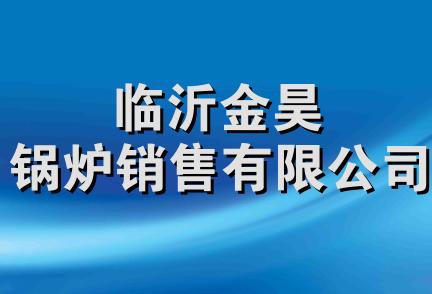 临沂金昊
锅炉销售有限公司